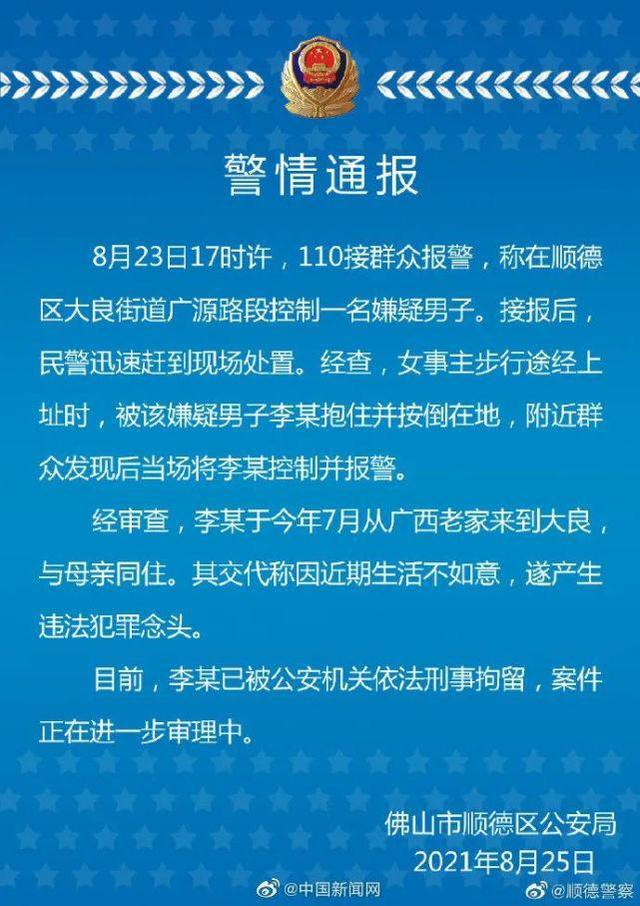 警情通报

8月23日17时许，110接群众报警，称在顺德区大良街道广源路段控制一名嫌疑男子。接报后，民警迅速赶到现场处置。经查，女事主步行途经上址时，被该嫌疑男子李某抱住并按倒在地，附近群众发现后当场将李某控制并报警。

经审查，李某于今年7月从广西老家来到大良，与母亲同住。其交代称因近期生活不如意，遂产生违法犯罪念头。

目前，李某已被公安机关依法刑事拘留，案件正在进一步审理中。

佛山市顺德区公安局
2021年8月25日

@中国新闻网 @顺德警察